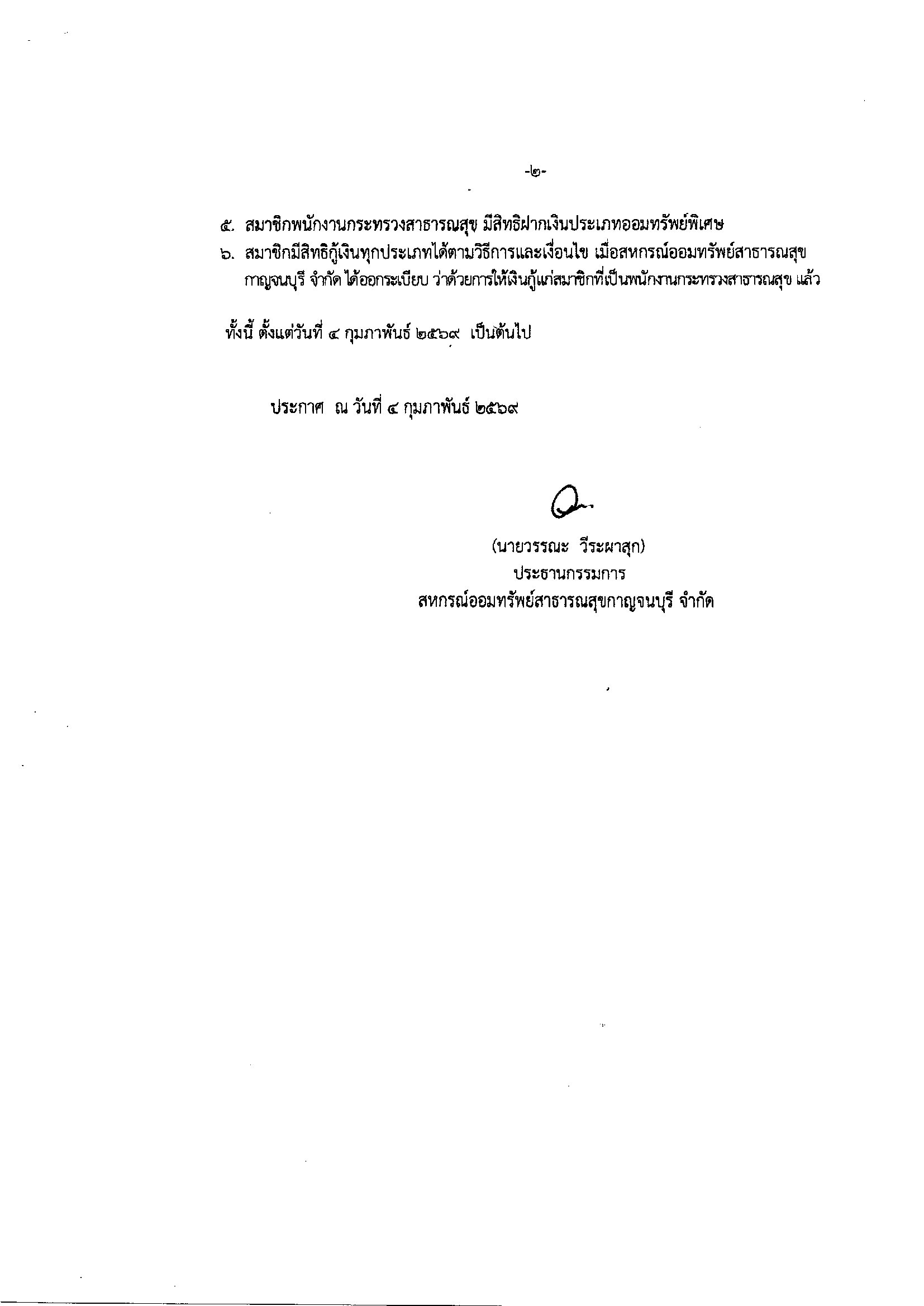 -๒-

๕. สมาชิกพนักงานกระทรวงสาธารณสุข มีสิทธิฝากเงินประเภทออมทรัพย์พิเศษ

๖. สมาชิกมีสิทธิกู้เงินทุกประเภทได้ตามวิธีการและเงื่อนไข เมื่อสหกรณ์ออมทรัพย์สาธารณสุขกาญจนบุรี จำกัด ได้ออกระเบียบ ว่าด้วยการให้เงินกู้แก่สมาชิกที่เป็นพนักงานกระทรวงสาธารณสุข แล้ว

ทั้งนี้ ตั้งแต่วันที่ ๔ กุมภาพันธ์ ๒๕๖๙ เป็นต้นไป

ประกาศ ณ วันที่ ๔ กุมภาพันธ์ ๒๕๖๙

(นายวรรณะ วีระผาสุก)
ประธานกรรมการ
สหกรณ์ออมทรัพย์สาธารณสุขกาญจนบุรี จำกัด